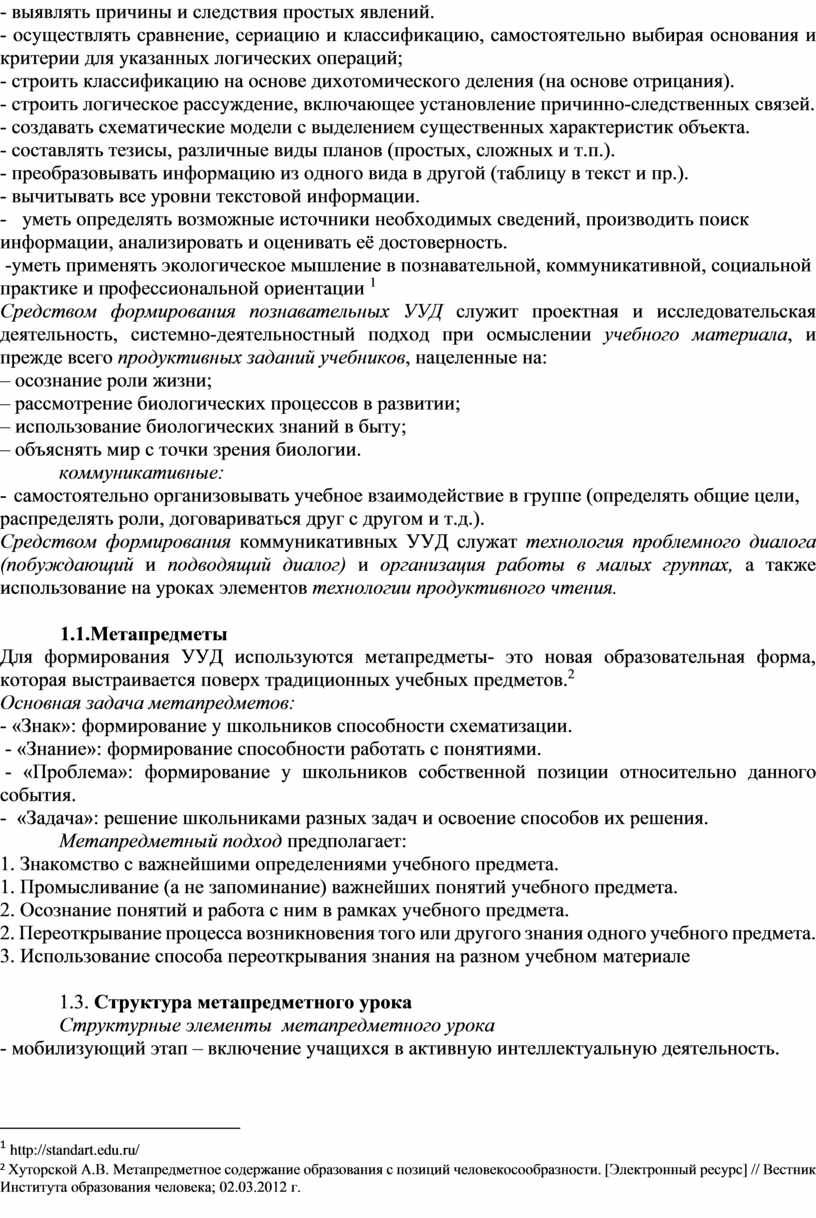 - выявлять причины и следствия простых явлений.
- осуществлять сравнение, сериацию и классификацию, самостоятельно выбирая основания и критерии для указанных логических операций;
- строить классификацию на основе дихотомического деления (на основе отрицания).
- строить логическое рассуждение, включающее установление причинно-следственных связей.
- создавать схематические модели с выделением существенных характеристик объекта.
- составлять тезисы, различные виды планов (простых, сложных и т.п.).
- преобразовывать информацию из одного вида в другой (таблицу в текст и пр.).
- вычитывать все уровни текстовой информации.
- уметь определять возможные источники необходимых сведений, производить поиск информации, анализировать и оценивать её достоверность.
-уметь применять экологическое мышление в познавательной, коммуникативной, социальной практике и профессиональной ориентации $^1$
Средством формирования познавательных УУД служит проектная и исследовательская деятельность, системно-деятельностный подход при осмыслении учебного материала, и прежде всего продуктивных заданий учебников, нацеленные на:
– осознание роли жизни;
– рассмотрение биологических процессов в развитии;
– использование биологических знаний в быту;
– объяснять мир с точки зрения биологии.
коммуникативные:
- самостоятельно организовывать учебное взаимодействие в группе (определять общие цели, распределять роли, договариваться друг с другом и т.д.).
Средством формирования коммуникативных УУД служат технология проблемного диалога (побуждающий и подводящий диалог) и организация работы в малых группах, а также использование на уроках элементов технологии продуктивного чтения.

1.1.Метапредметы
Для формирования УУД используются метапредметы- это новая образовательная форма, которая выстраивается поверх традиционных учебных предметов.$^2$
Основная задача метапредметов:
- «Знак»: формирование у школьников способности схематизации.
- «Знание»: формирование способности работать с понятиями.
- «Проблема»: формирование у школьников собственной позиции относительно данного события.
- «Задача»: решение школьниками разных задач и освоение способов их решения.
Метапредметный подход предполагает:
1. Знакомство с важнейшими определениями учебного предмета.
1. Промысливание (а не запоминание) важнейших понятий учебного предмета.
2. Осознание понятий и работа с ним в рамках учебного предмета.
2. Переоткрывание процесса возникновения того или другого знания одного учебного предмета.
3. Использование способа переоткрывания знания на разном учебном материале

1.3. Структура метапредметного урока
Структурные элементы метапредметного урока
- мобилизующий этап – включение учащихся в активную интеллектуальную деятельность.

$^1$ http://standart.edu.ru/
$^2$ Хуторской А.В. Метапредметное содержание образования с позиций человекосообразности. [Электронный ресурс] // Вестник Института образования человека; 02.03.2012 г.